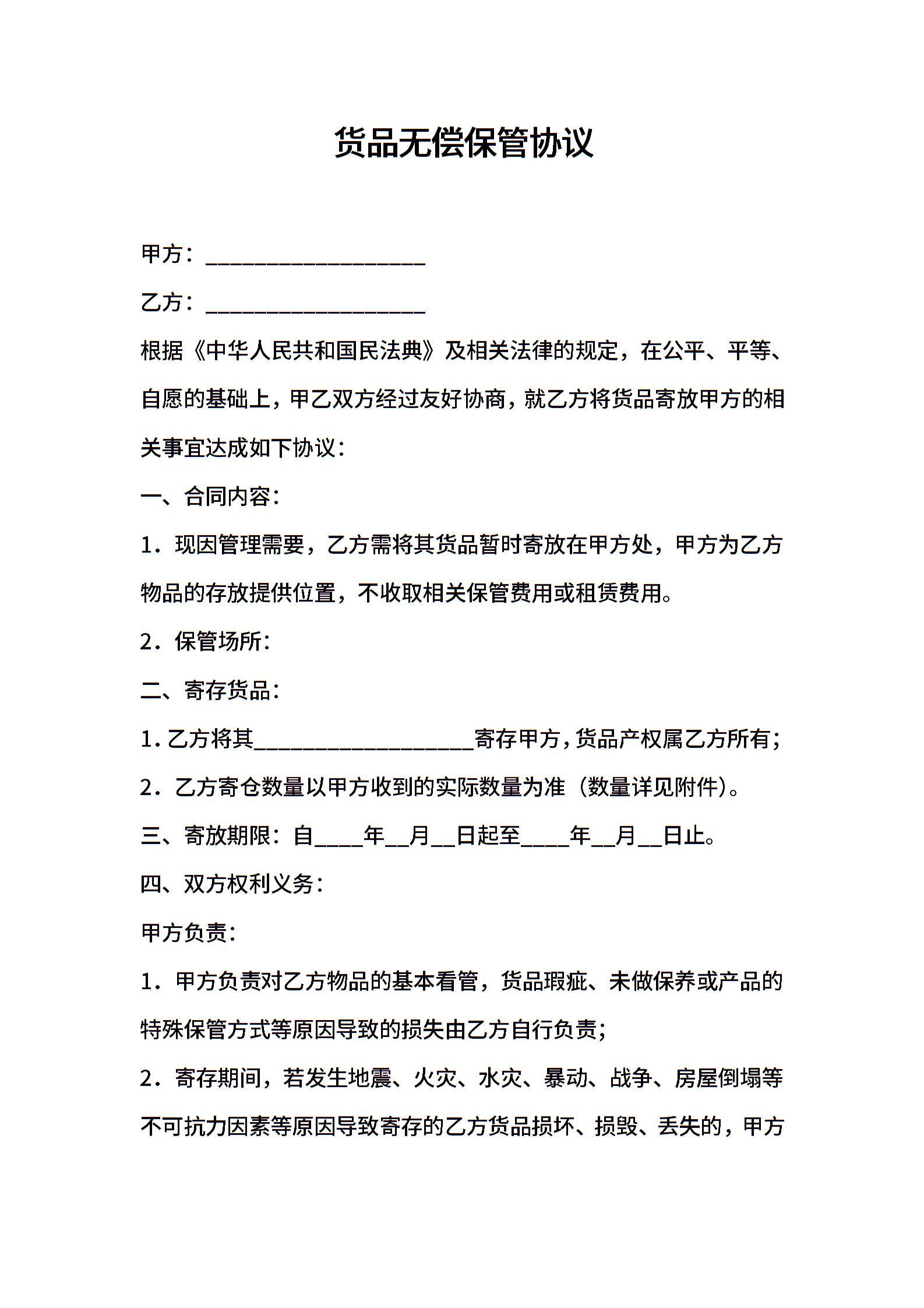 货品无偿保管协议

甲方：____________________

乙方：____________________

根据《中华人民共和国民法典》及相关法律的规定，在公平、平等、自愿的基础上，甲乙双方经过友好协商，就乙方将货品寄放甲方的相关事宜达成如下协议：

一、合同内容：

1．现因管理需要，乙方需将其货品暂时寄放在甲方处，甲方为乙方物品的存放提供位置，不收取相关保管费用或租赁费用。

2．保管场所：

二、寄存货品：

1.乙方将其____________________寄存甲方，货品产权属乙方所有；

2．乙方寄仓数量以甲方收到的实际数量为准（数量详见附件）。

三、寄放期限：自____年__月__日起至____年__月__日止。

四、双方权利义务：

甲方负责：

1．甲方负责对乙方物品的基本看管，货品瑕疵、未做保养或产品的特殊保管方式等原因导致的损失由乙方自行负责；

2．寄存期间，若发生地震、火灾、水灾、暴动、战争、房屋倒塌等不可抗力因素等原因导致寄存的乙方货品损坏、损毁、丢失的，甲方